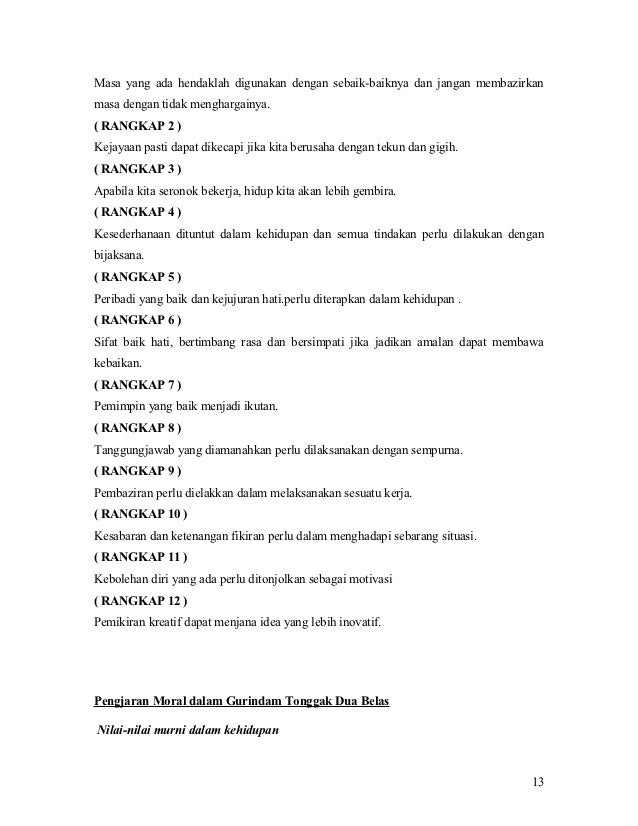 Masa yang ada hendaklah digunakan dengan sebaik-baiknya dan jangan membazirkan masa dengan tidak menghargainya.

( RANGKAP 2 )

Kejayaan pasti dapat dikecapi jika kita berusaha dengan tekun dan gigih.

( RANGKAP 3 )

Apabila kita seronok bekerja, hidup kita akan lebih gembira.

( RANGKAP 4 )

Kesederhanaan dituntut dalam kehidupan dan semua tindakan perlu dilakukan dengan bijaksana.

( RANGKAP 5 )

Peribadi yang baik dan kejujuran hati.perlu diterapkan dalam kehidupan .

( RANGKAP 6 )

Sifat baik hati, bertimbang rasa dan bersimpati jika jadikan amalan dapat membawa kebaikan.

( RANGKAP 7 )

Pemimpin yang baik menjadi ikutan.

( RANGKAP 8 )

Tanggungjawab yang diamanahkan perlu dilaksanakan dengan sempurna.

( RANGKAP 9 )

Pembaziran perlu dielakkan dalam melaksanakan sesuatu kerja.

( RANGKAP 10 )

Kesabaran dan ketenangan fikiran perlu dalam menghadapi sebarang situasi.

( RANGKAP 11 )

Kebolehan diri yang ada perlu ditonjolkan sebagai motivasi

( RANGKAP 12 )

Pemikiran kreatif dapat menjana idea yang lebih inovatif.

Pengjaran Moral dalam Gurindam Tonggak Dua Belas

Nilai-nilai murni dalam kehidupan

13